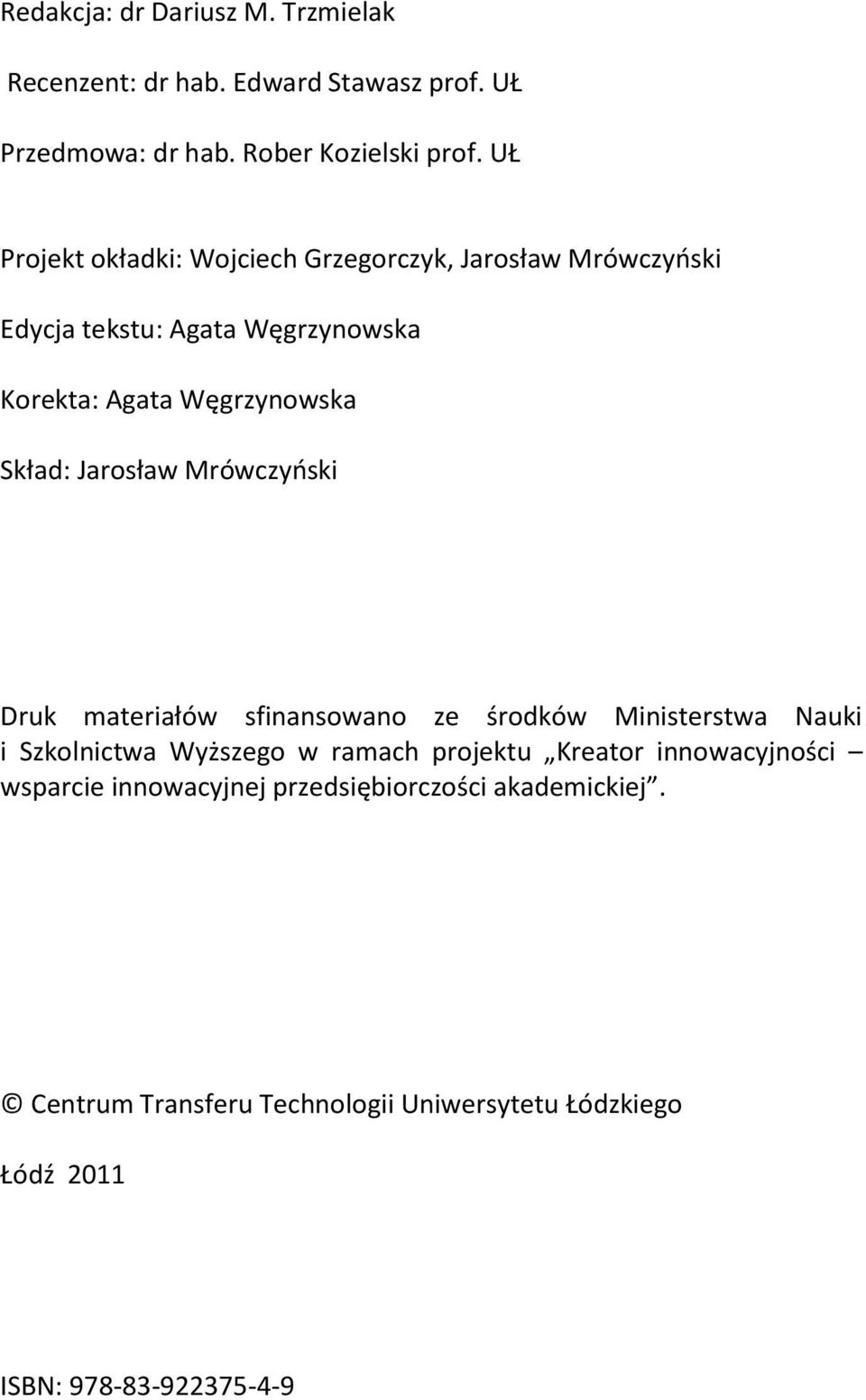 Redakcja: dr Dariusz M. Trzmielak

Recenzent: dr hab. Edward Stawasz prof. UŁ

Przedmowa: dr hab. Rober Kozielski prof. UŁ

Projekt okładki: Wojciech Grzegorczyk, Jarosław Mrówczyński

Edycja tekstu: Agata Węgrzynowska

Korekta: Agata Węgrzynowska

Skład: Jarosław Mrówczyński

Druk materiałów sfinansowano ze środków Ministerstwa Nauki i Szkolnictwa Wyższego w ramach projektu „Kreator innowacyjności – wsparcie innowacyjnej przedsiębiorczości akademickiej”.

© Centrum Transferu Technologii Uniwersytetu Łódzkiego

Łódź 2011

ISBN: 978-83-922375-4-9